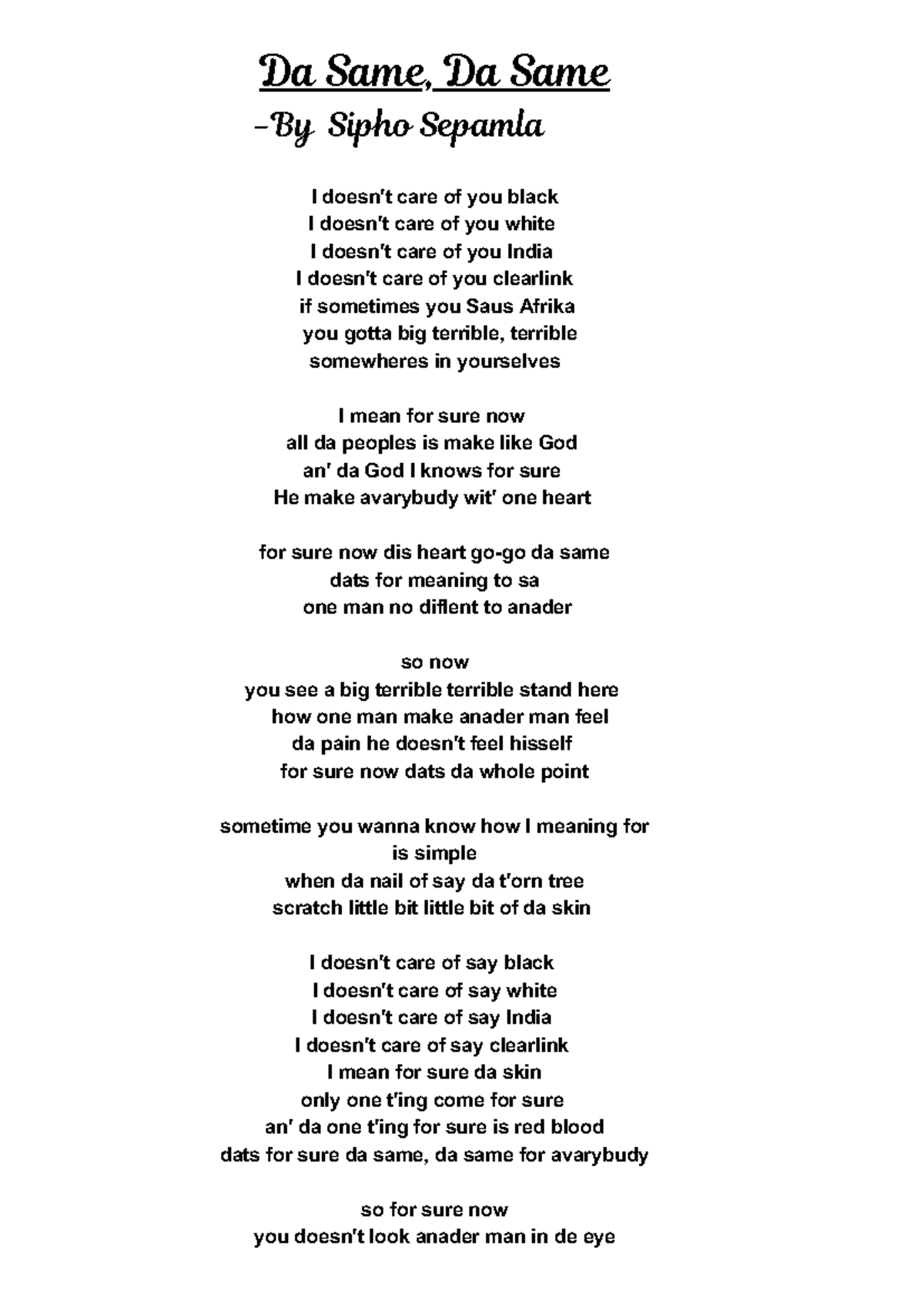 Da Same, Da Same
–By Sipho Sepamla

I doesn't care of you black
I doesn't care of you white
I doesn't care of you India
I doesn't care of you clearlink
if sometimes you Saus Afrika
you gotta big terrible, terrible
somewheres in yourselves

I mean for sure now
all da peoples is make like God
an' da God I knows for sure
He make avarybudy wit' one heart

for sure now dis heart go-go da same
dats for meaning to sa
one man no diflent to anader

so now
you see a big terrible terrible stand here
how one man make anader man feel
da pain he doesn't feel hisself
for sure now dats da whole point

sometime you wanna know how I meaning for
is simple
when da nail of say da t'orn tree
scratch little bit little bit of da skin

I doesn't care of say black
I doesn't care of say white
I doesn't care of say India
I doesn't care of say clearlink
I mean for sure da skin
only one t'ing come for sure
an' da one t'ing for sure is red blood
dats for sure da same, da same for avarybudy

so for sure now
you doesn't look anader man in de eye